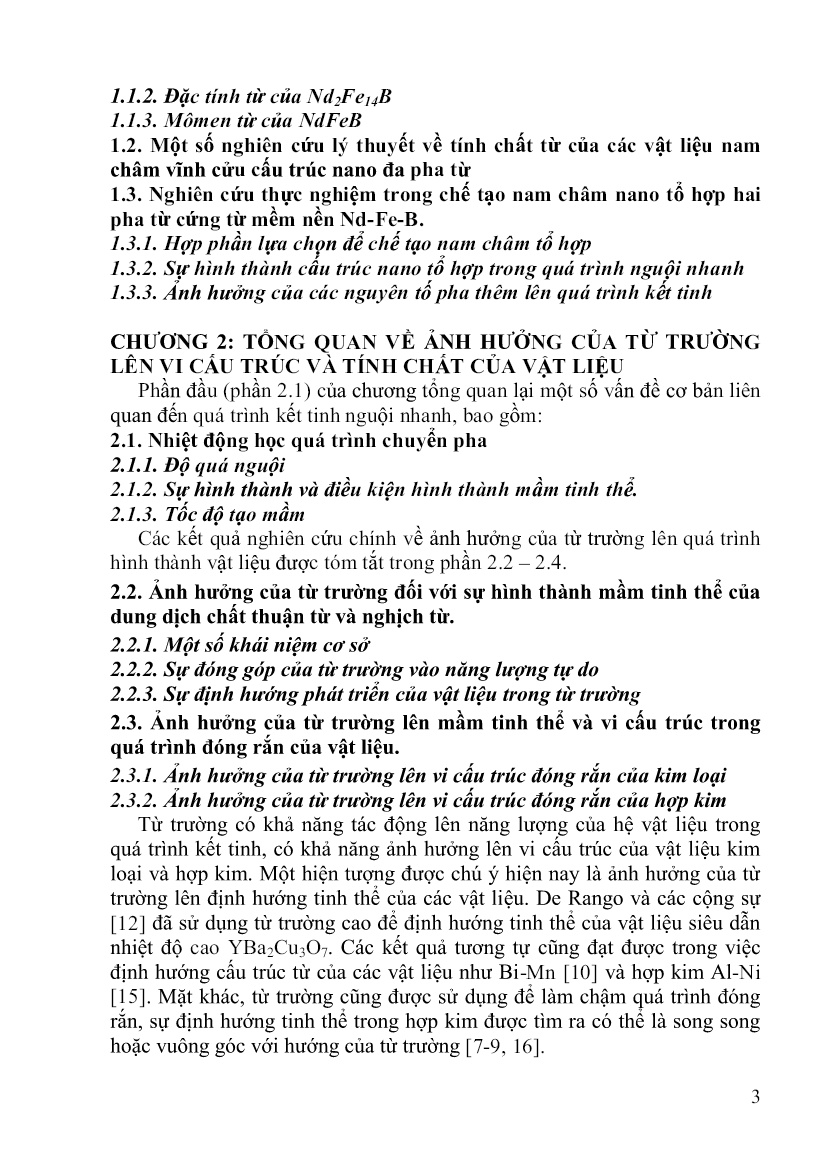 1.1.2. Đặc tính từ của $Nd_2Fe_{14}B$
1.1.3. Mômen từ của NdFeB
1.2. Một số nghiên cứu lý thuyết về tính chất từ của các vật liệu nam châm vĩnh cửu cấu trúc nano đa pha từ
1.3. Nghiên cứu thực nghiệm trong chế tạo nam châm nano tổ hợp hai pha từ cứng từ mềm nền Nd-Fe-B.
1.3.1. Hợp phần lựa chọn để chế tạo nam châm tổ hợp
1.3.2. Sự hình thành cấu trúc nano tổ hợp trong quá trình nguội nhanh
1.3.3. Ảnh hưởng của các nguyên tố pha thêm lên quá trình kết tinh

CHƯƠNG 2: TỔNG QUAN VỀ ẢNH HƯỞNG CỦA TỪ TRƯỜNG LÊN VI CẤU TRÚC VÀ TÍNH CHẤT CỦA VẬT LIỆU

Phần đầu (phần 2.1) của chương tổng quan lại một số vấn đề cơ bản liên quan đến quá trình kết tinh nguội nhanh, bao gồm:
2.1. Nhiệt động học quá trình chuyển pha
2.1.1. Độ quá nguội
2.1.2. Sự hình thành và điều kiện hình thành mầm tinh thể.
2.1.3. Tốc độ tạo mầm

Các kết quả nghiên cứu chính về ảnh hưởng của từ trường lên quá trình hình thành vật liệu được tóm tắt trong phần 2.2 – 2.4.
2.2. Ảnh hưởng của từ trường đối với sự hình thành mầm tinh thể của dung dịch chất thuận từ và nghịch từ.
2.2.1. Một số khái niệm cơ sở
2.2.2. Sự đóng góp của từ trường vào năng lượng tự do
2.2.3. Sự định hướng phát triển của vật liệu trong từ trường
2.3. Ảnh hưởng của từ trường lên mầm tinh thể và vi cấu trúc trong quá trình đóng rắn của vật liệu.
2.3.1. Ảnh hưởng của từ trường lên vi cấu trúc đóng rắn của kim loại
2.3.2. Ảnh hưởng của từ trường lên vi cấu trúc đóng rắn của hợp kim

Từ trường có khả năng tác động lên năng lượng của hệ vật liệu trong quá trình kết tinh, có khả năng ảnh hưởng lên vi cấu trúc của vật liệu kim loại và hợp kim. Một hiện tượng được chú ý hiện nay là ảnh hưởng của từ trường lên định hướng tinh thể của các vật liệu. De Rango và các cộng sự [12] đã sử dụng từ trường cao để định hướng tinh thể của vật liệu siêu dẫn nhiệt độ cao $YBa_2Cu_3O_7$. Các kết quả tương tự cũng đạt được trong việc định hướng cấu trúc từ của các vật liệu như Bi-Mn [10] và hợp kim Al-Ni [15]. Mặt khác, từ trường cũng được sử dụng để làm chậm quá trình đóng rắn, sự định hướng tinh thể trong hợp kim được tìm ra có thể là song song hoặc vuông góc với hướng của từ trường [7-9, 16].

3